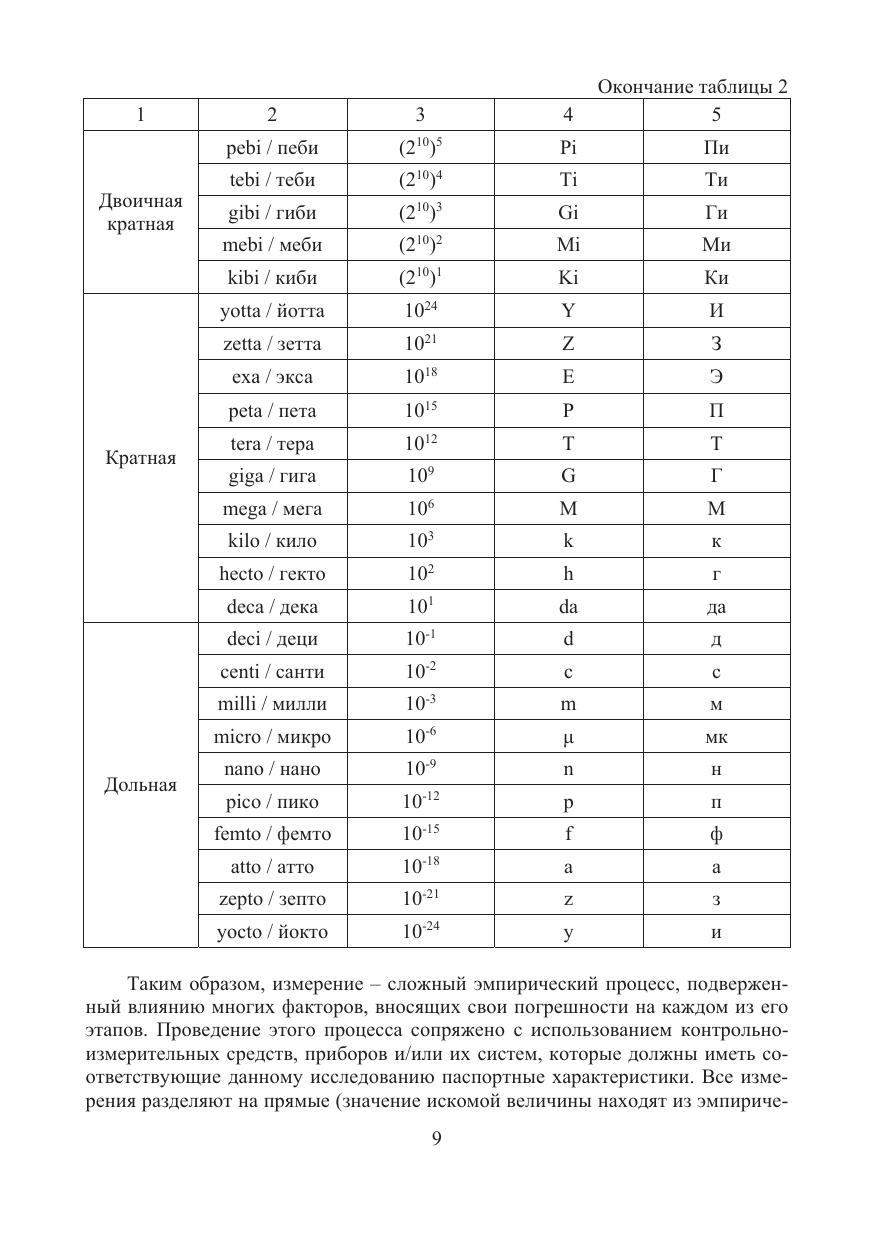 Окончание таблицы 2

| 1 | 2 | 3 | 4 | 5 |
|---|---|---|---|---|
| Двоичная кратная | pebi / пеби | $(2^{10})^5$ | Pi | Пи |
| | tebi / теби | $(2^{10})^4$ | Ti | Ти |
| | gibi / гиби | $(2^{10})^3$ | Gi | Ги |
| | mebi / меби | $(2^{10})^2$ | Mi | Ми |
| | kibi / киби | $(2^{10})^1$ | Ki | Ки |
| Кратная | yotta / йотта | $10^{24}$ | Y | И |
| | zetta / зетта | $10^{21}$ | Z | З |
| | exa / экса | $10^{18}$ | E | Э |
| | peta / пета | $10^{15}$ | P | П |
| | tera / тера | $10^{12}$ | T | Т |
| | giga / гига | $10^{9}$ | G | Г |
| | mega / мега | $10^{6}$ | M | М |
| | kilo / кило | $10^{3}$ | k | к |
| | hecto / гекто | $10^{2}$ | h | г |
| | deca / дека | $10^{1}$ | da | да |
| Дольная | deci / деци | $10^{-1}$ | d | д |
| | centi / санти | $10^{-2}$ | c | с |
| | milli / милли | $10^{-3}$ | m | м |
| | micro / микро | $10^{-6}$ | μ | мк |
| | nano / нано | $10^{-9}$ | n | н |
| | pico / пико | $10^{-12}$ | p | п |
| | femto / фемто | $10^{-15}$ | f | ф |
| | atto / атто | $10^{-18}$ | a | а |
| | zepto / зепто | $10^{-21}$ | z | з |
| | yocto / йокто | $10^{-24}$ | y | и |

Таким образом, измерение – сложный эмпирический процесс, подверженный влиянию многих факторов, вносящих свои погрешности на каждом из его этапов. Проведение этого процесса сопряжено с использованием контрольно-измерительных средств, приборов и/или их систем, которые должны иметь соответствующие данному исследованию паспортные характеристики. Все измерения разделяют на прямые (значение искомой величины находят из эмпириче-

9